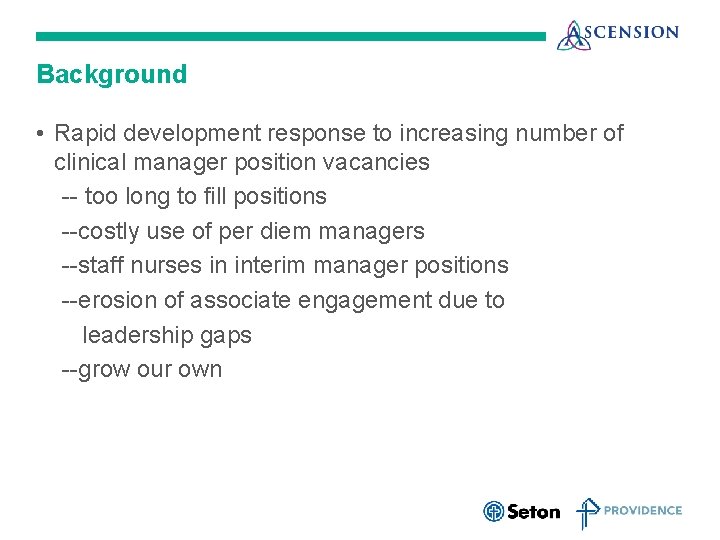 ASCENSION

Background

• Rapid development response to increasing number of clinical manager position vacancies
-- too long to fill positions
--costly use of per diem managers
--staff nurses in interim manager positions
--erosion of associate engagement due to leadership gaps
--grow our own

Seton PROVIDENCE